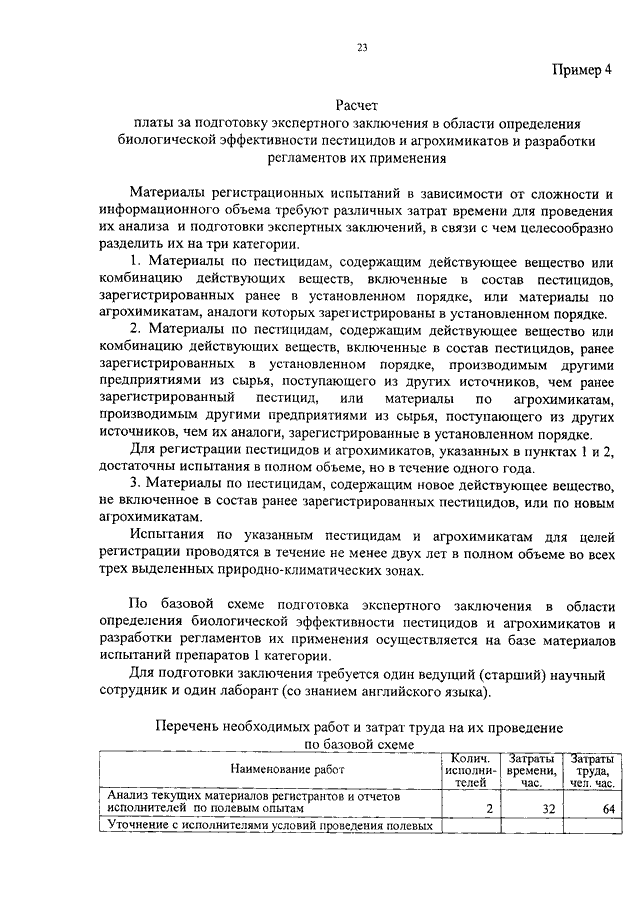 23

Пример 4

Расчет
платы за подготовку экспертного заключения в области определения биологической эффективности пестицидов и агрохимикатов и разработки регламентов их применения

Материалы регистрационных испытаний в зависимости от сложности и информационного объема требуют различных затрат времени для проведения их анализа и подготовки экспертных заключений, в связи с чем целесообразно разделить их на три категории.

1. Материалы по пестицидам, содержащим действующее вещество или комбинацию действующих веществ, включенные в состав пестицидов, зарегистрированных ранее в установленном порядке, или материалы по агрохимикатам, аналоги которых зарегистрированы в установленном порядке.

2. Материалы по пестицидам, содержащим действующее вещество или комбинацию действующих веществ, включенные в состав пестицидов, ранее зарегистрированных в установленном порядке, производимым другими предприятиями из сырья, поступающего из других источников, чем ранее зарегистрированный пестицид, или материалы по агрохимикатам, производимым другими предприятиями из сырья, поступающего из других источников, чем их аналоги, зарегистрированные в установленном порядке.

Для регистрации пестицидов и агрохимикатов, указанных в пунктах 1 и 2, достаточны испытания в полном объеме, но в течение одного года.

3. Материалы по пестицидам, содержащим новое действующее вещество, не включенное в состав ранее зарегистрированных пестицидов, или по новым агрохимикатам.

Испытания по указанным пестицидам и агрохимикатам для целей регистрации проводятся в течение не менее двух лет в полном объеме во всех трех выделенных природно-климатических зонах.

По базовой схеме подготовка экспертного заключения в области определения биологической эффективности пестицидов и агрохимикатов и разработки регламентов их применения осуществляется на базе материалов испытаний препаратов 1 категории.

Для подготовки заключения требуется один ведущий (старший) научный сотрудник и один лаборант (со знанием английского языка).

Перечень необходимых работ и затрат труда на их проведение по базовой схеме

| Наименование работ | Колич. исполнителей | Затраты времени, час. | Затраты труда, чел. час. |
|---|---|---|---|
| Анализ текущих материалов регистрантов и отчетов исполнителей по полевым опытам | 2 | 32 | 64 |
| Уточнение с исполнителями условий проведения полевых | | | |